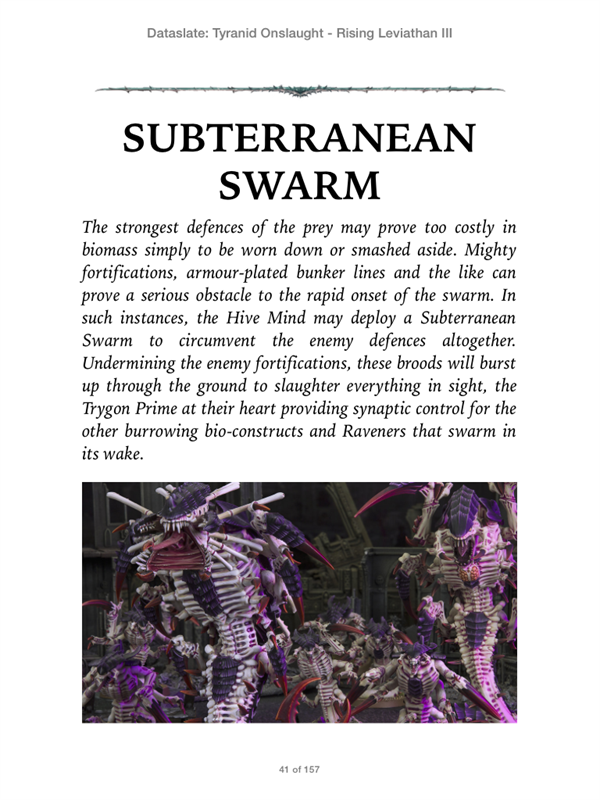 Dataslate: Tyranid Onslaught - Rising Leviathan III

SUBTERRANEAN SWARM

The strongest defences of the prey may prove too costly in biomass simply to be worn down or smashed aside. Mighty fortifications, armour-plated bunker lines and the like can prove a serious obstacle to the rapid onset of the swarm. In such instances, the Hive Mind may deploy a Subterranean Swarm to circumvent the enemy defences altogether. Undermining the enemy fortifications, these broods will burst up through the ground to slaughter everything in sight, the Trygon Prime at their heart providing synaptic control for the other burrowing bio-constructs and Raveners that swarm in its wake.

41 of 157